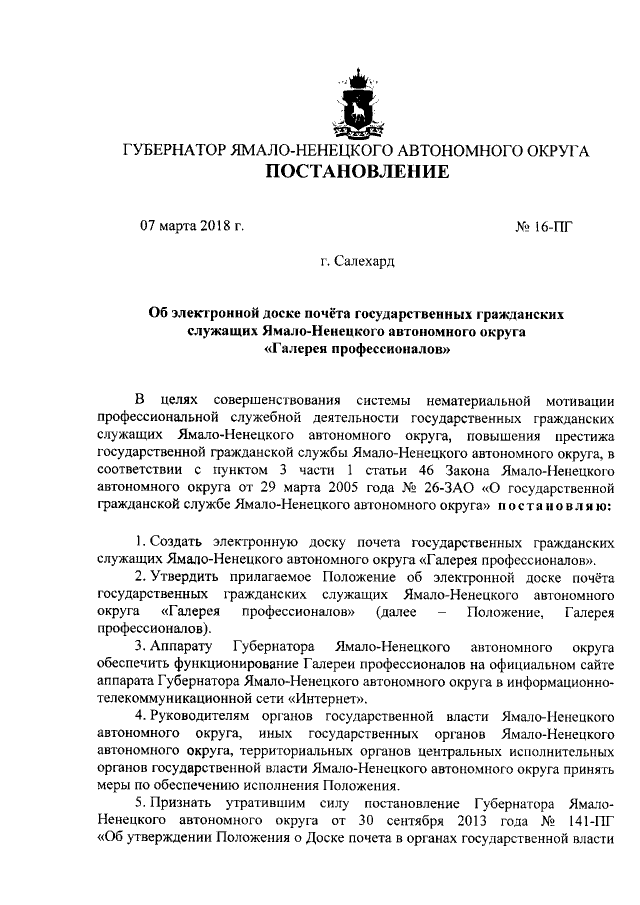 ГУБЕРНАТОР ЯМАЛО-НЕНЕЦКОГО АВТОНОМНОГО ОКРУГА
ПОСТАНОВЛЕНИЕ

07 марта 2018 г.

№ 16-ПГ

г. Салехард

Об электронной доске почёта государственных гражданских служащих Ямало-Ненецкого автономного округа «Галерея профессионалов»

В целях совершенствования системы нематериальной мотивации профессиональной служебной деятельности государственных гражданских служащих Ямало-Ненецкого автономного округа, повышения престижа государственной гражданской службы Ямало-Ненецкого автономного округа, в соответствии с пунктом 3 части 1 статьи 46 Закона Ямало-Ненецкого автономного округа от 29 марта 2005 года № 26-ЗАО «О государственной гражданской службе Ямало-Ненецкого автономного округа» постановляю:

1. Создать электронную доску почета государственных гражданских служащих Ямало-Ненецкого автономного округа «Галерея профессионалов».

2. Утвердить прилагаемое Положение об электронной доске почёта государственных гражданских служащих Ямало-Ненецкого автономного округа «Галерея профессионалов» (далее – Положение, Галерея профессионалов).

3. Аппарату Губернатора Ямало-Ненецкого автономного округа обеспечить функционирование Галереи профессионалов на официальном сайте аппарата Губернатора Ямало-Ненецкого автономного округа в информационно-телекоммуникационной сети «Интернет».

4. Руководителям органов государственной власти Ямало-Ненецкого автономного округа, иных государственных органов Ямало-Ненецкого автономного округа, территориальных органов центральных исполнительных органов государственной власти Ямало-Ненецкого автономного округа принять меры по обеспечению исполнения Положения.

5. Признать утратившим силу постановление Губернатора Ямало-Ненецкого автономного округа от 30 сентября 2013 года № 141-ПГ «Об утверждении Положения о Доске почета в органах государственной власти